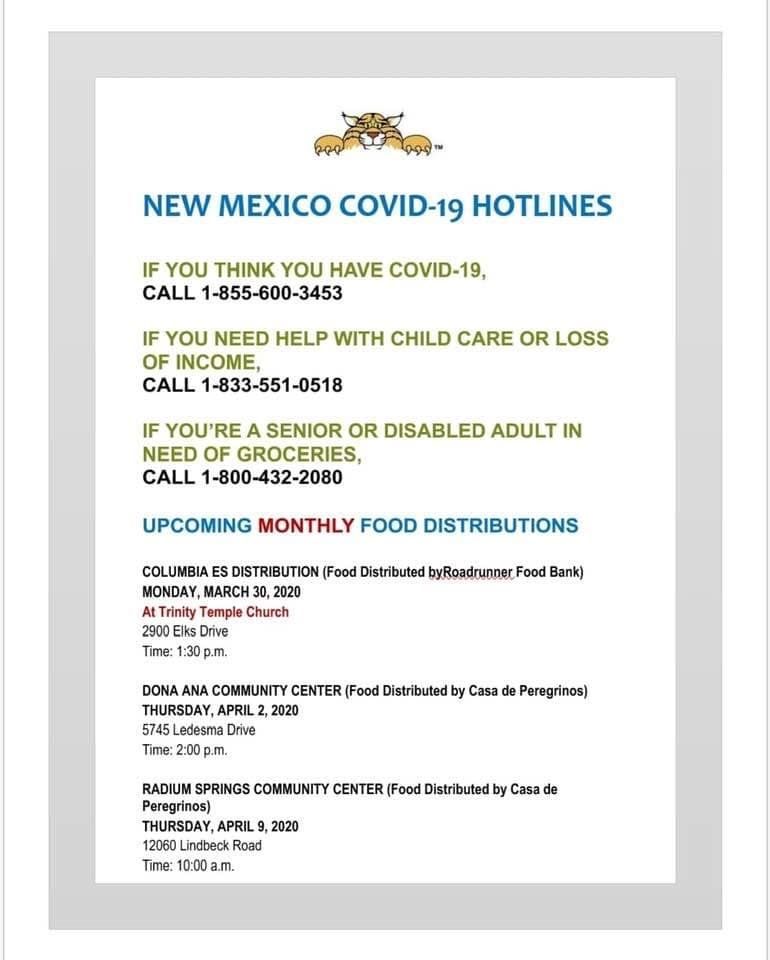 TM

NEW MEXICO COVID-19 HOTLINES

IF YOU THINK YOU HAVE COVID-19,
CALL 1-855-600-3453

IF YOU NEED HELP WITH CHILD CARE OR LOSS OF INCOME,
CALL 1-833-551-0518

IF YOU'RE A SENIOR OR DISABLED ADULT IN NEED OF GROCERIES,
CALL 1-800-432-2080

UPCOMING MONTHLY FOOD DISTRIBUTIONS

COLUMBIA ES DISTRIBUTION (Food Distributed byRoadrunner Food Bank)
MONDAY, MARCH 30, 2020
At Trinity Temple Church
2900 Elks Drive
Time: 1:30 p.m.

DONA ANA COMMUNITY CENTER (Food Distributed by Casa de Peregrinos)
THURSDAY, APRIL 2, 2020
5745 Ledesma Drive
Time: 2:00 p.m.

RADIUM SPRINGS COMMUNITY CENTER (Food Distributed by Casa de Peregrinos)
THURSDAY, APRIL 9, 2020
12060 Lindbeck Road
Time: 10:00 a.m.